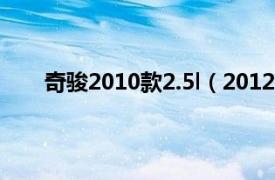 奇骏2010款2.5l（2012